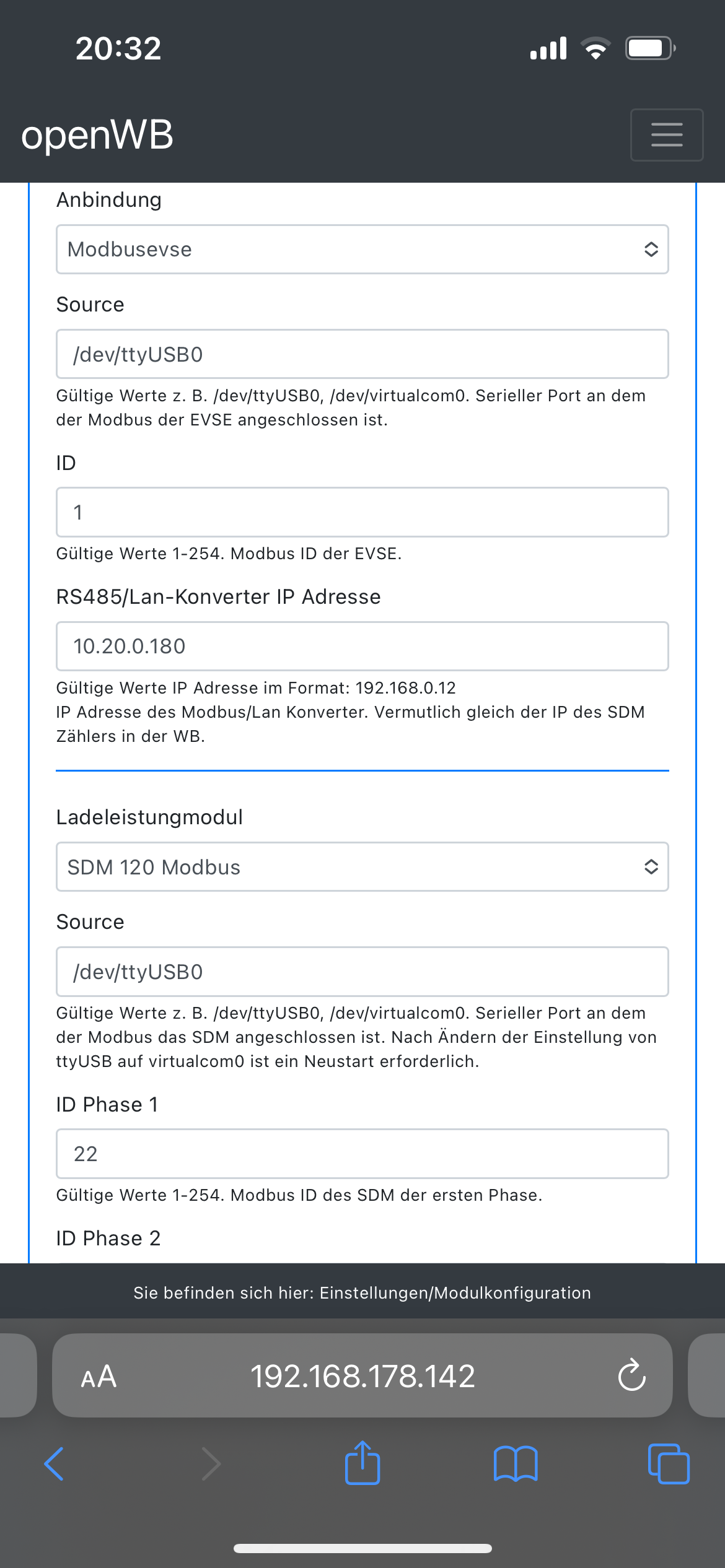 20:32

openWB

Anbindung

Modbusevse

Source

/dev/ttyUSB0

Gültige Werte z. B. /dev/ttyUSB0, /dev/virtualcom0. Serieller Port an dem der Modbus der EVSE angeschlossen ist.

ID

1

Gültige Werte 1-254. Modbus ID der EVSE.

RS485/Lan-Konverter IP Adresse

10.20.0.180

Gültige Werte IP Adresse im Format: 192.168.0.12
IP Adresse des Modbus/Lan Konverter. Vermutlich gleich der IP des SDM Zählers in der WB.

Ladeleistungmodul

SDM 120 Modbus

Source

/dev/ttyUSB0

Gültige Werte z. B. /dev/ttyUSB0, /dev/virtualcom0. Serieller Port an dem der Modbus das SDM angeschlossen ist. Nach Ändern der Einstellung von ttyUSB auf virtualcom0 ist ein Neustart erforderlich.

ID Phase 1

22

Gültige Werte 1-254. Modbus ID des SDM der ersten Phase.

ID Phase 2

Sie befinden sich hier: Einstellungen/Modulkonfiguration

AA 192.168.178.142